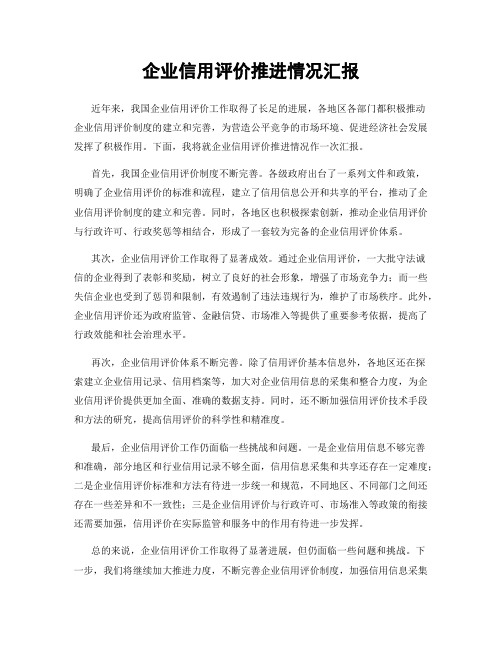 企业信用评价推进情况汇报

近年来，我国企业信用评价工作取得了长足的进展，各地区各部门都积极推动企业信用评价制度的建立和完善，为营造公平竞争的市场环境、促进经济社会发展发挥了积极作用。下面，我将就企业信用评价推进情况作一次汇报。

首先，我国企业信用评价制度不断完善。各级政府出台了一系列文件和政策，明确了企业信用评价的标准和流程，建立了信用信息公开和共享的平台，推动了企业信用评价制度的建立和完善。同时，各地区也积极探索创新，推动企业信用评价与行政许可、行政奖惩等相结合，形成了一套较为完备的企业信用评价体系。

其次，企业信用评价工作取得了显著成效。通过企业信用评价，一大批守法诚信的企业得到了表彰和奖励，树立了良好的社会形象，增强了市场竞争力；而一些失信企业也受到了惩罚和限制，有效遏制了违法违规行为，维护了市场秩序。此外，企业信用评价还为政府监管、金融信贷、市场准入等提供了重要参考依据，提高了行政效能和社会治理水平。

再次，企业信用评价体系不断完善。除了信用评价基本信息外，各地区还在探索建立企业信用记录、信用档案等，加大对企业信用信息的采集和整合力度，为企业信用评价提供更加全面、准确的数据支持。同时，还不断加强信用评价技术手段和方法的研究，提高信用评价的科学性和精准度。

最后，企业信用评价工作仍面临一些挑战和问题。一是企业信用信息不够完善和准确，部分地区和行业信用记录不够全面，信用信息采集和共享还存在一定难度；二是企业信用评价标准和方法有待进一步统一和规范，不同地区、不同部门之间还存在一些差异和不一致性；三是企业信用评价与行政许可、市场准入等政策的衔接还需要加强，信用评价在实际监管和服务中的作用有待进一步发挥。

总的来说，企业信用评价工作取得了显著进展，但仍面临一些问题和挑战。下一步，我们将继续加大推进力度，不断完善企业信用评价制度，加强信用信息采集